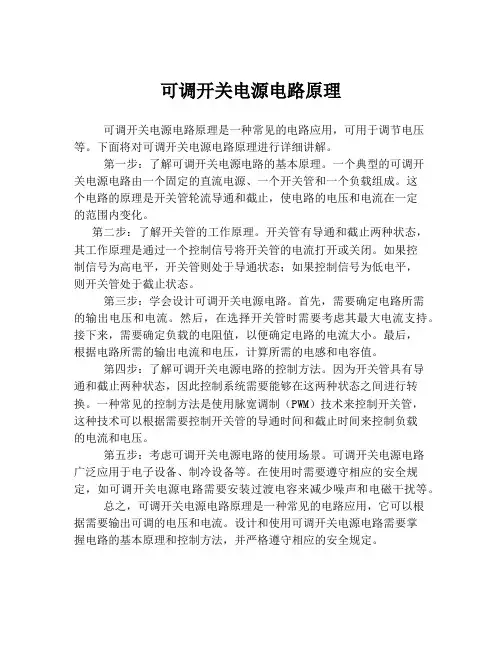 可调开关电源电路原理

可调开关电源电路原理是一种常见的电路应用，可用于调节电压等。下面将对可调开关电源电路原理进行详细讲解。

第一步：了解可调开关电源电路的基本原理。一个典型的可调开关电源电路由一个固定的直流电源、一个开关管和一个负载组成。这个电路的原理是开关管轮流导通和截止，使电路的电压和电流在一定的范围内变化。

第二步：了解开关管的工作原理。开关管有导通和截止两种状态，其工作原理是通过一个控制信号将开关管的电流打开或关闭。如果控制信号为高电平，开关管则处于导通状态；如果控制信号为低电平，则开关管处于截止状态。

第三步：学会设计可调开关电源电路。首先，需要确定电路所需的输出电压和电流。然后，在选择开关管时需要考虑其最大电流支持。接下来，需要确定负载的电阻值，以便确定电路的电流大小。最后，根据电路所需的输出电流和电压，计算所需的电感和电容值。

第四步：了解可调开关电源电路的控制方法。因为开关管具有导通和截止两种状态，因此控制系统需要能够在这两种状态之间进行转换。一种常见的控制方法是使用脉宽调制（PWM）技术来控制开关管，这种技术可以根据需要控制开关管的导通时间和截止时间来控制负载的电流和电压。

第五步：考虑可调开关电源电路的使用场景。可调开关电源电路广泛应用于电子设备、制冷设备等。在使用时需要遵守相应的安全规定，如可调开关电源电路需要安装过渡电容来减少噪声和电磁干扰等。

总之，可调开关电源电路原理是一种常见的电路应用，它可以根据需要输出可调的电压和电流。设计和使用可调开关电源电路需要掌握电路的基本原理和控制方法，并严格遵守相应的安全规定。